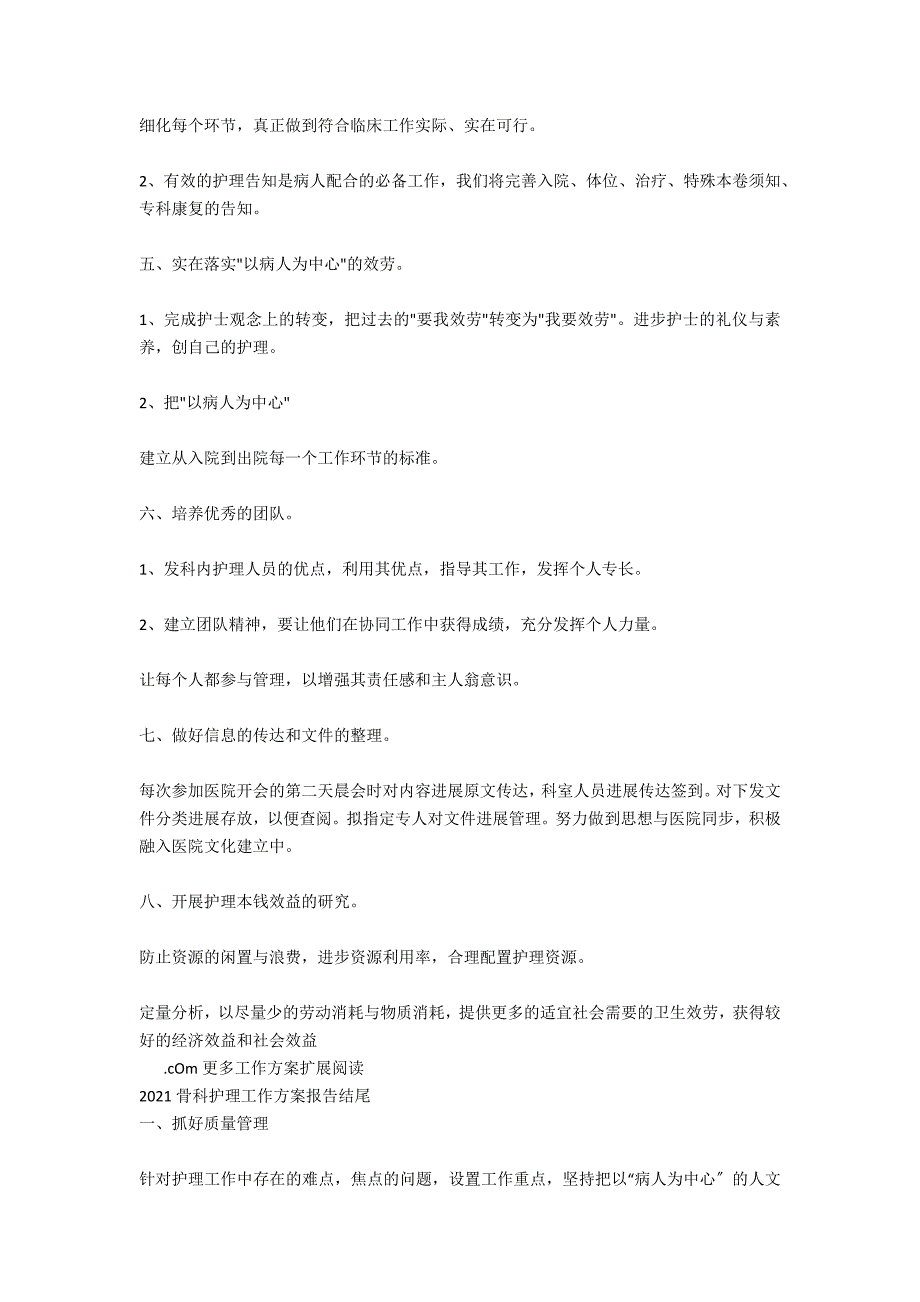 细化每个环节，真正做到符合临床工作实际、实在可行。

2、有效的护理告知是病人配合的必备工作，我们将完善入院、体位、治疗、特殊本卷须知、专科康复的告知。

五、实在落实"以病人为中心"的效劳。

1、完成护士观念上的转变，把过去的"要我效劳"转变为"我要效劳"。进步护士的礼仪与素养，创自己的护理。

2、把"以病人为中心"

建立从入院到出院每一个工作环节的标准。

六、培养优秀的团队。

1、发科内护理人员的优点，利用其优点，指导其工作，发挥个人专长。

2、建立团队精神，要让他们在协同工作中获得成绩，充分发挥个人力量。

让每个人都参与管理，以增强其责任感和主人翁意识。

七、做好信息的传达和文件的整理。

每次参加医院开会的第二天晨会时对内容进展原文传达，科室人员进展传达签到。对下发文件分类进展存放，以便查阅。拟指定专人对文件进展管理。努力做到思想与医院同步，积极融入医院文化建立中。

八、开展护理本钱效益的研究。

防止资源的闲置与浪费，进步资源利用率，合理配置护理资源。

定量分析，以尽量少的劳动消耗与物质消耗，提供更多的适宜社会需要的卫生效劳，获得较好的经济效益和社会效益
.cOm 更多工作方案扩展阅读
2021 骨科护理工作方案报告结尾
一、抓好质量管理

针对护理工作中存在的难点，焦点的问题，设置工作重点，坚持把以“病人为中心″的人文